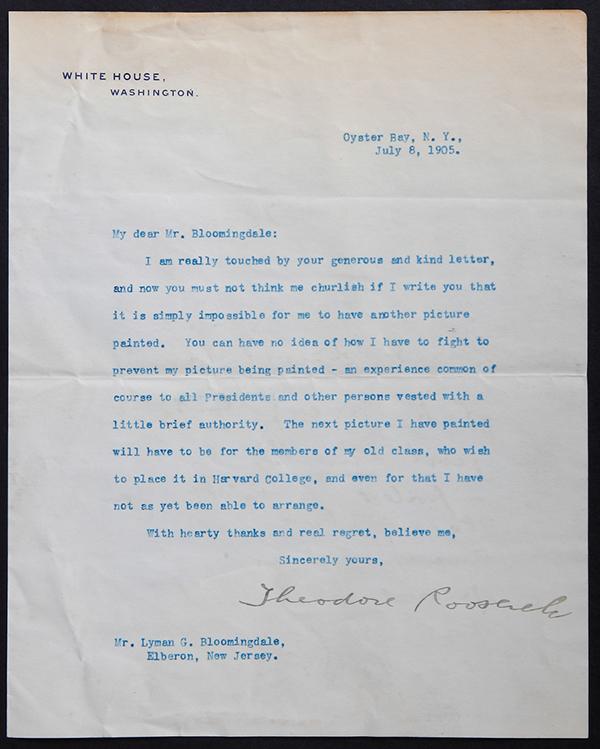 WHITE HOUSE,
WASHINGTON.

Oyster Bay, N. Y.,
July 8, 1905.

My dear Mr. Bloomingdale:

I am really touched by your generous and kind letter, and now you must not think me churlish if I write you that it is simply impossible for me to have another picture painted. You can have no idea of how I have to fight to prevent my picture being painted - an experience common of course to all Presidents and other persons vested with a little brief authority. The next picture I have painted will have to be for the members of my old class, who wish to place it in Harvard College, and even for that I have not as yet been able to arrange.

With hearty thanks and real regret, believe me,

Sincerely yours,

Theodore Roosevelt

Mr. Lyman G. Bloomingdale,
Elberon, New Jersey.